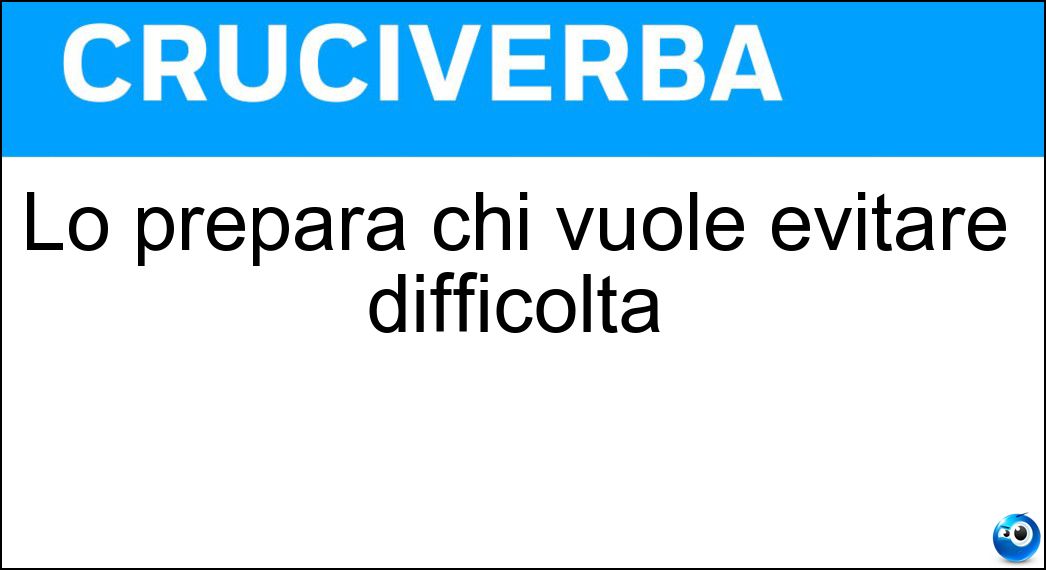 CRUCIVERBA

Lo prepara chi vuole evitare difficolta